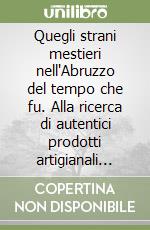 unilibro

Quegli strani mestieri nell'Abruzzo del tempo che fu. Alla ricerca di autentici prodotti artigianali...

COPERTINA NON DISPONIBILE